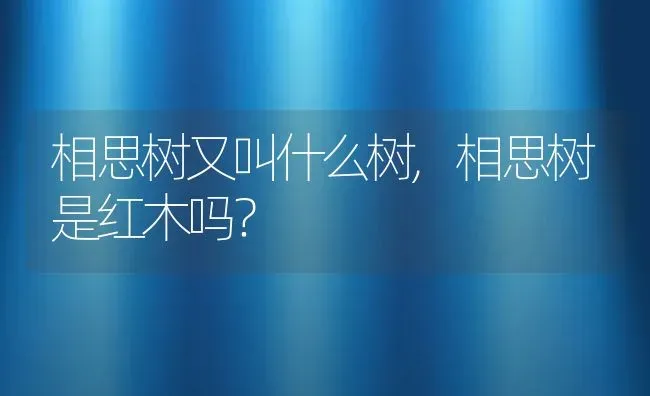 相思树又叫什么树，相思树是红木吗？